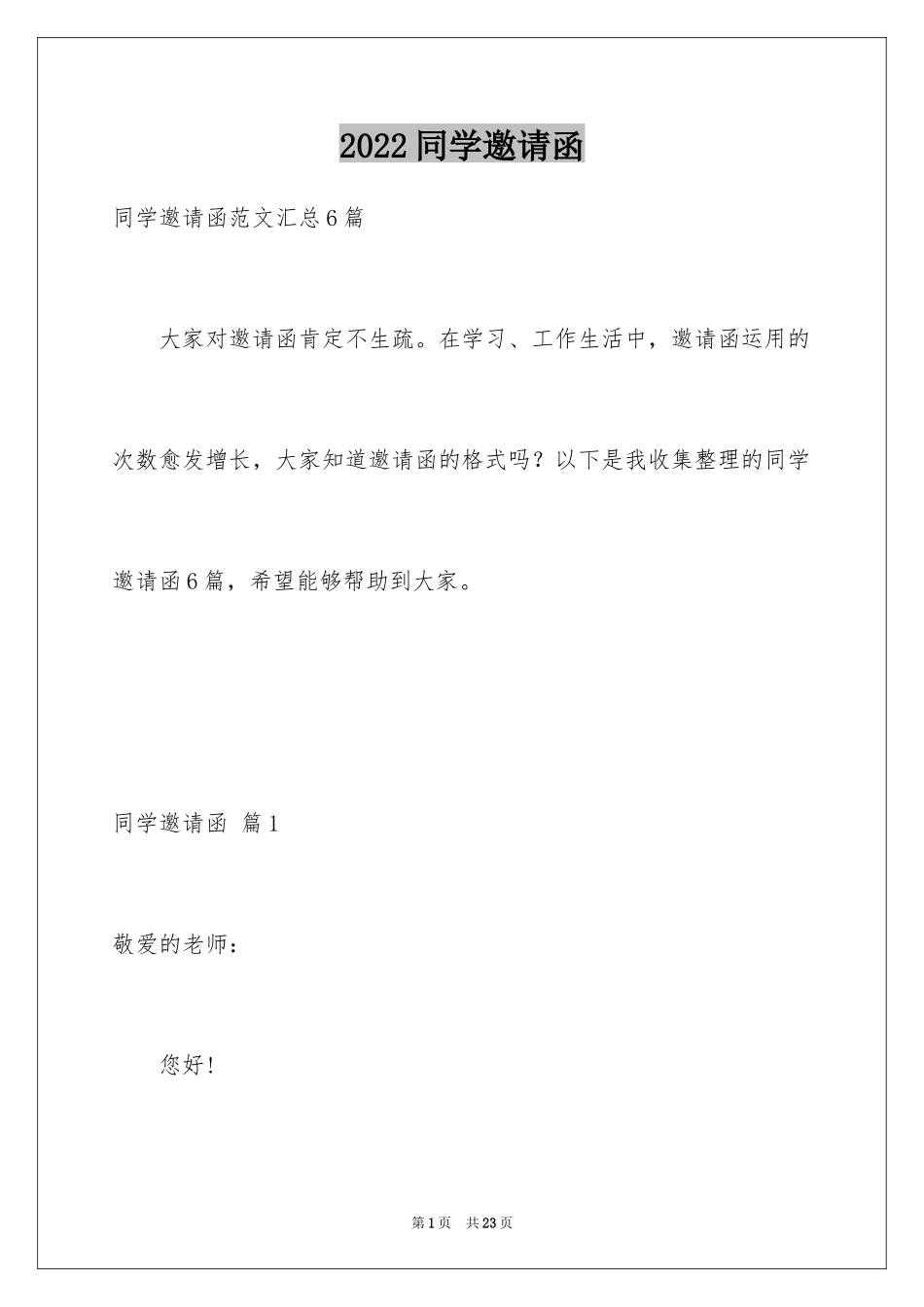 2022同学邀请函

同学邀请函范文汇总6篇

大家对邀请函肯定不生疏。在学习、工作生活中，邀请函运用的次数愈发增长，大家知道邀请函的格式吗？以下是我收集整理的同学邀请函6篇，希望能够帮助到大家。

同学邀请函 篇1

敬爱的老师：

您好！

第1页 共23页